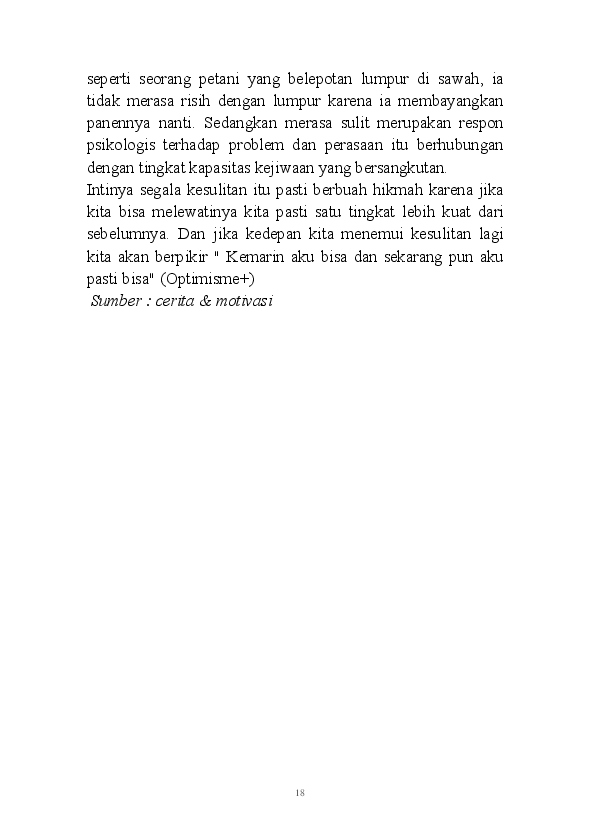 seperti seorang petani yang belepotan lumpur di sawah, ia tidak merasa risih dengan lumpur karena ia membayangkan panennya nanti. Sedangkan merasa sulit merupakan respon psikologis terhadap problem dan perasaan itu berhubungan dengan tingkat kapasitas kejiwaan yang bersangkutan.
Intinya segala kesulitan itu pasti berbuah hikmah karena jika kita bisa melewatinya kita pasti satu tingkat lebih kuat dari sebelumnya. Dan jika kedepan kita menemui kesulitan lagi kita akan berpikir " Kemarin aku bisa dan sekarang pun aku pasti bisa" (Optimisme+)
Sumber : cerita & motivasi

18